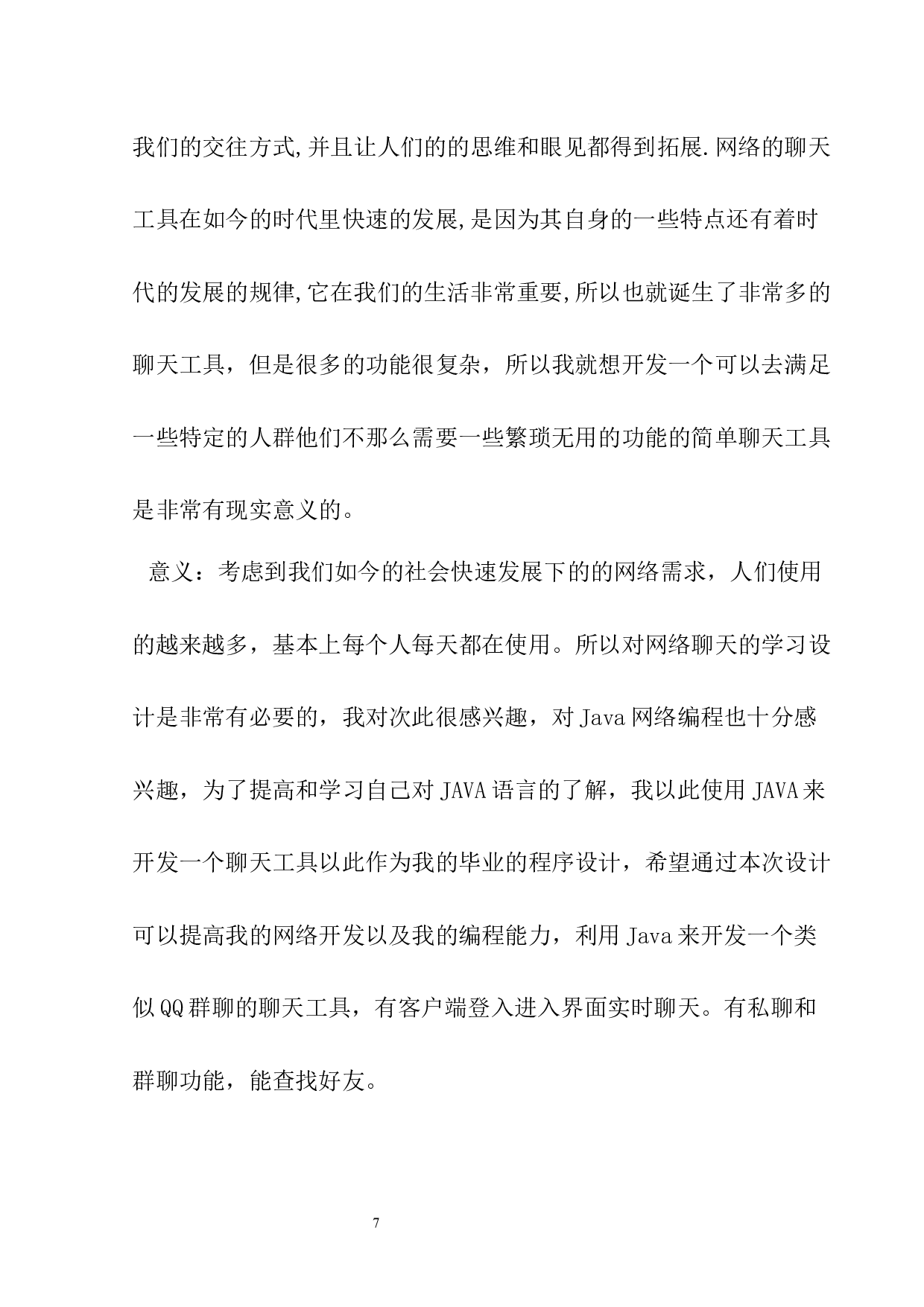 我们的交往方式,并且让人们的的思维和眼见都得到拓展.网络的聊天工具在如今的时代里快速的发展,是因为其自身的一些特点还有着时代的发展的规律,它在我们的生活非常重要,所以也就诞生了非常多的聊天工具，但是很多的功能很复杂，所以我就想开发一个可以去满足一些特定的人群他们不那么需要一些繁琐无用的功能的简单聊天工具是非常有现实意义的。

意义：考虑到我们如今的社会快速发展下的的网络需求，人们使用的越来越多，基本上每个人每天都在使用。所以对网络聊天的学习设计是非常有必要的，我对次此很感兴趣，对 Java 网络编程也十分感兴趣，为了提高和学习自己对 JAVA 语言的了解，我以此使用 JAVA 来开发一个聊天工具以此作为我的毕业的程序设计，希望通过本次设计可以提高我的网络开发以及我的编程能力，利用 Java 来开发一个类似 QQ 群聊的聊天工具，有客户端登入进入界面实时聊天。有私聊和群聊功能，能查找好友。

7